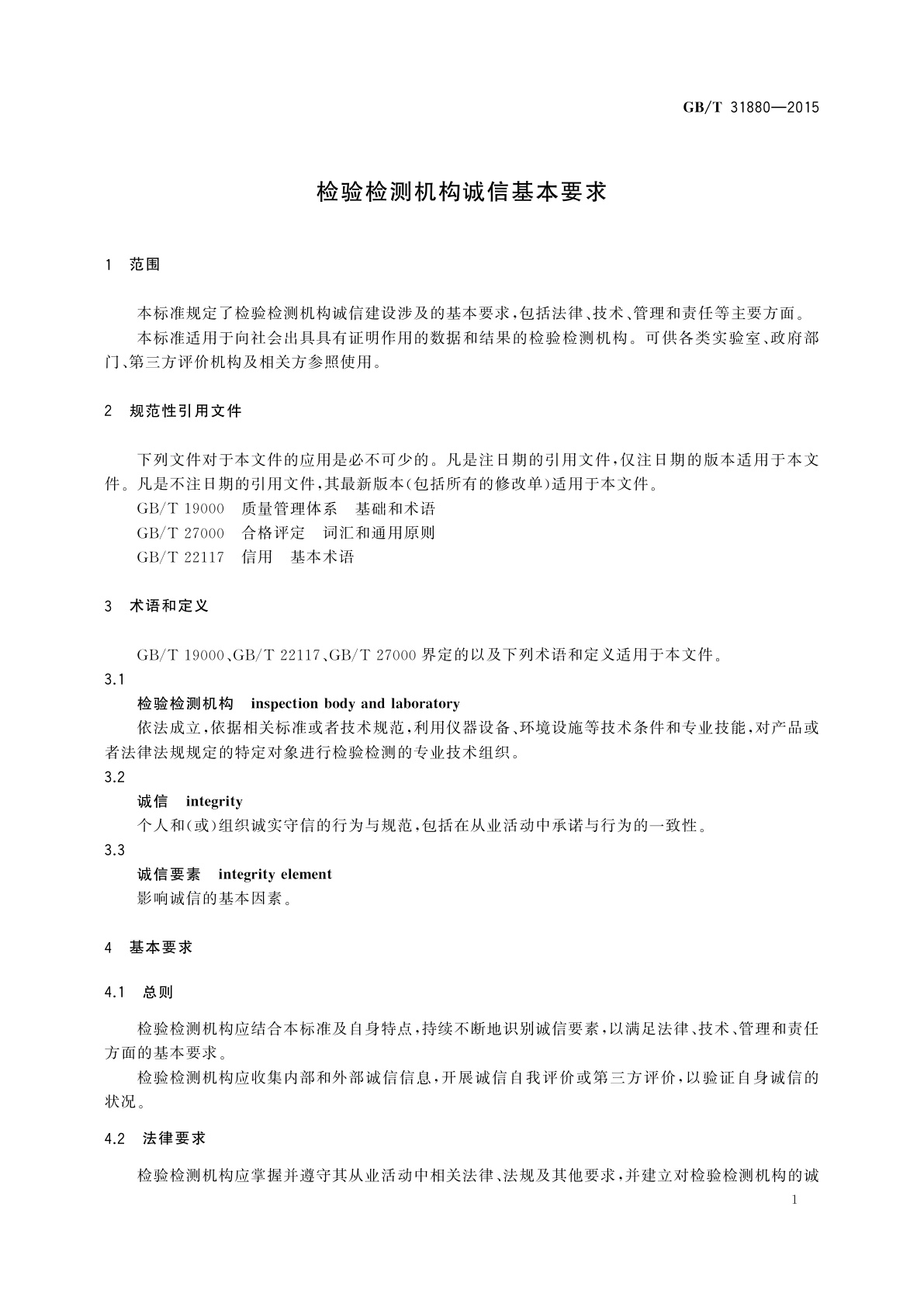 GB/T 31880—2015

检验检测机构诚信基本要求

1 范围

本标准规定了检验检测机构诚信建设涉及的基本要求,包括法律、技术、管理和责任等主要方面。

本标准适用于向社会出具具有证明作用的数据和结果的检验检测机构。可供各类实验室、政府部门、第三方评价机构及相关方参照使用。

2 规范性引用文件

下列文件对于本文件的应用是必不可少的。凡是注日期的引用文件,仅注日期的版本适用于本文件。凡是不注日期的引用文件,其最新版本(包括所有的修改单)适用于本文件。

GB/T 19000 质量管理体系 基础和术语

GB/T 27000 合格评定 词汇和通用原则

GB/T 22117 信用 基本术语

3 术语和定义

GB/T 19000、GB/T 22117、GB/T 27000 界定的以及下列术语和定义适用于本文件。

3.1

检验检测机构 inspection body and laboratory

依法成立,依据相关标准或者技术规范,利用仪器设备、环境设施等技术条件和专业技能,对产品或者法律法规规定的特定对象进行检验检测的专业技术组织。

3.2

诚信 integrity

个人和(或)组织诚实守信的行为与规范,包括在从业活动中承诺与行为的一致性。

3.3

诚信要素 integrity element

影响诚信的基本因素。

4 基本要求

4.1 总则

检验检测机构应结合本标准及自身特点,持续不断地识别诚信要素,以满足法律、技术、管理和责任方面的基本要求。

检验检测机构应收集内部和外部诚信信息,开展诚信自我评价或第三方评价,以验证自身诚信的状况。

4.2 法律要求

检验检测机构应掌握并遵守其从业活动中相关法律、法规及其他要求,并建立对检验检测机构的诚

1